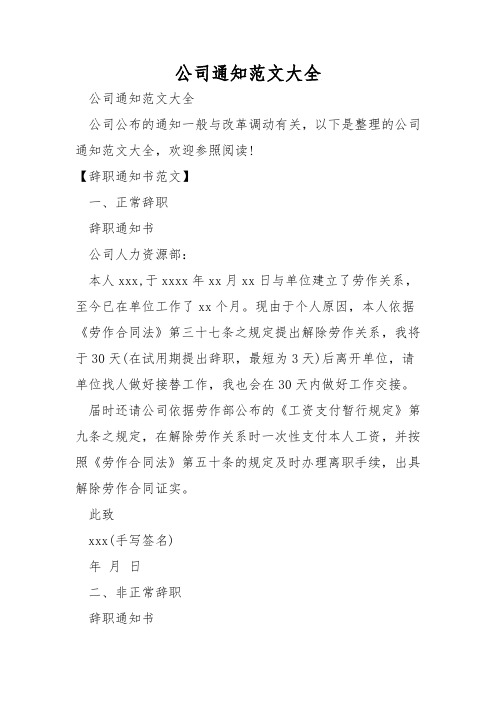 公司通知范文大全

公司通知范文大全

公司公布的通知一般与改革调动有关，以下是整理的公司通知范文大全，欢迎参照阅读！

【辞职通知书范文】

一、正常辞职

辞职通知书

公司人力资源部：

本人 xxx，于 xxxx 年 xx 月 xx 日与单位建立了劳作关系，至今已在单位工作了 xx 个月。现由于个人原因，本人依据《劳作合同法》第三十七条之规定提出解除劳作关系，我将于 30 天(在试用期提出辞职，最短为 3 天)后离开单位，请单位找人做好接替工作，我也会在 30 天内做好工作交接。

届时还请公司依据劳作部公布的《工资支付暂行规定》第九条之规定，在解除劳作关系时一次性支付本人工资，并按照《劳作合同法》第五十条的规定及时办理离职手续，出具解除劳作合同证实。

此致

xxx(手写签名)

年 月 日

二、非正常辞职

辞职通知书